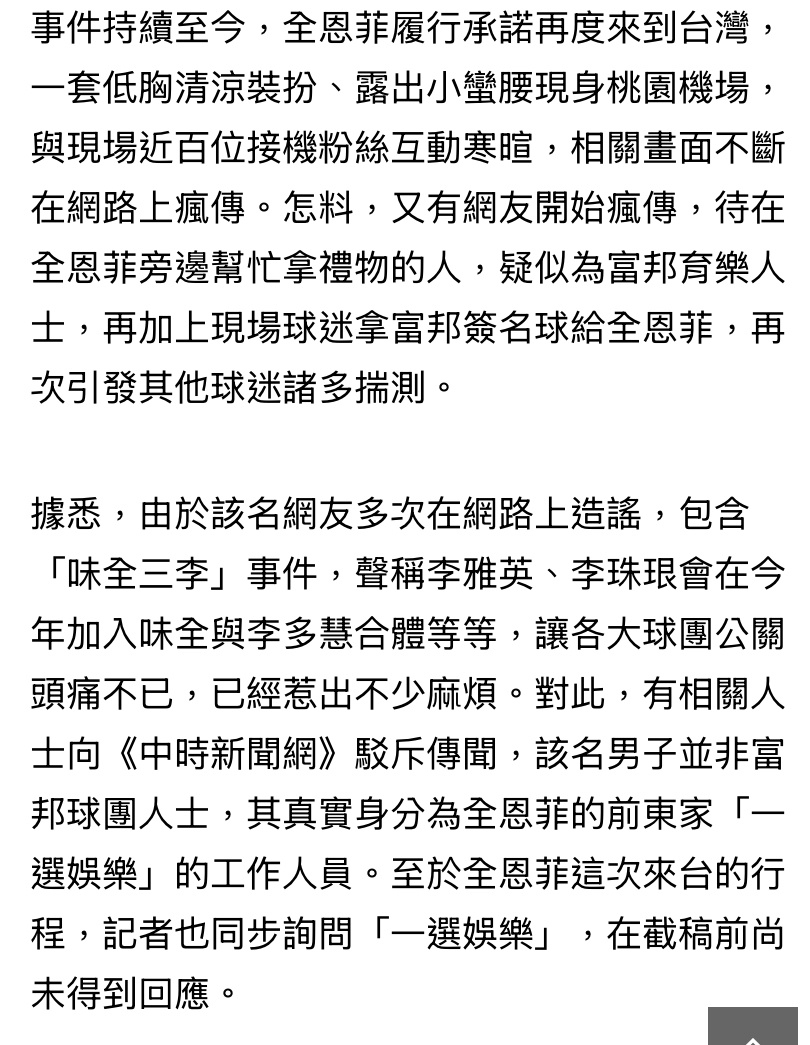 事件持續至今，全恩菲履行承諾再度來到台灣，一套低胸清涼裝扮、露出小蠻腰現身桃園機場，與現場近百位接機粉絲互動寒暄，相關畫面不斷在網路上瘋傳。怎料，又有網友開始瘋傳，待在全恩菲旁邊幫忙拿禮物的人，疑似為富邦育樂人士，再加上現場球迷拿富邦簽名球給全恩菲，再次引發其他球迷諸多揣測。

據悉，由於該名網友多次在網路上造謠，包含「味全三李」事件，聲稱李雅英、李珠珢會在今年加入味全與李多慧合體等等，讓各大球團公關頭痛不已，已經惹出不少麻煩。對此，有相關人士向《中時新聞網》駁斥傳聞，該名男子並非富邦球團人士，其真實身分為全恩菲的前東家「一選娛樂」的工作人員。至於全恩菲這次來台的行程，記者也同步詢問「一選娛樂」，在截稿前尚未得到回應。